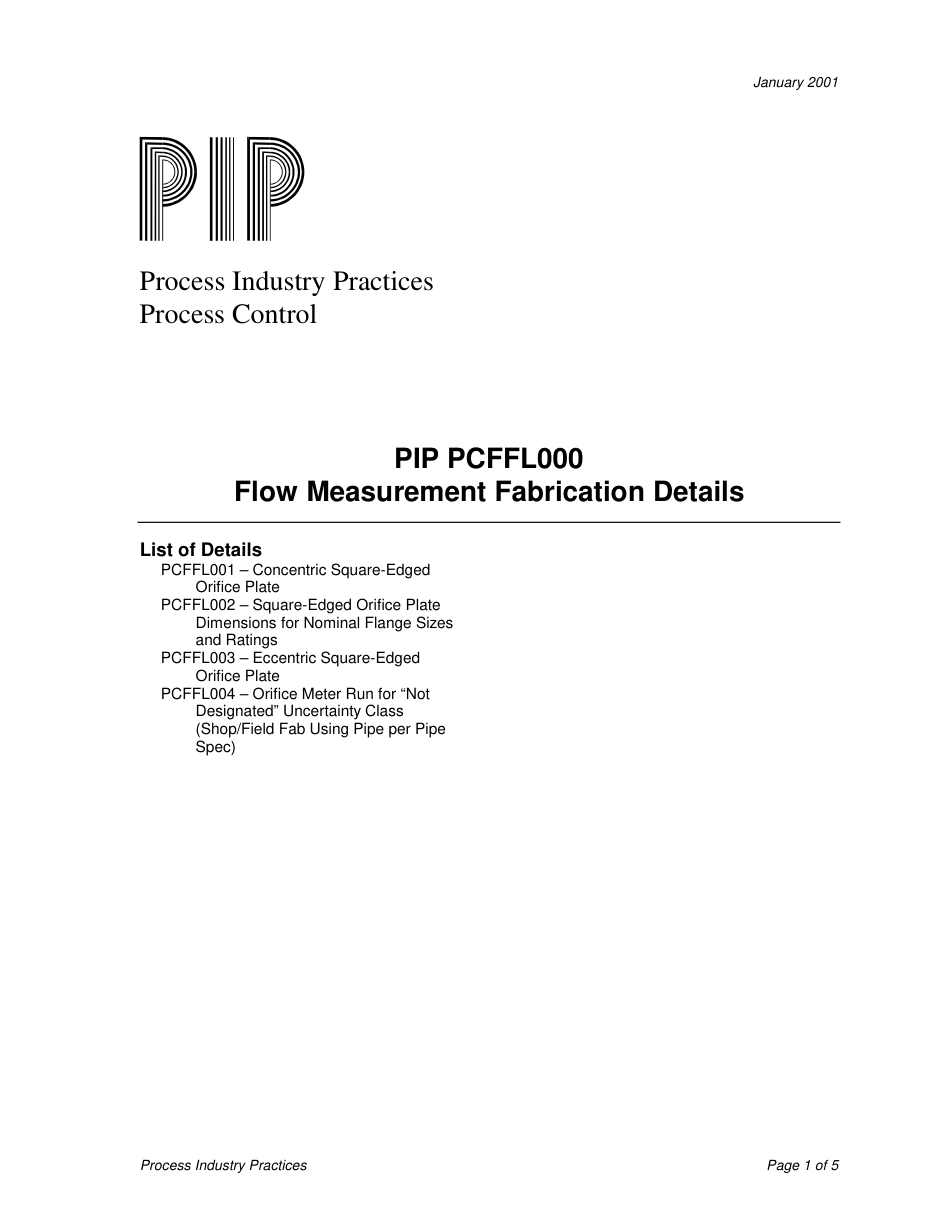 January 2001

PIP

Process Industry Practices
Process Control

PIP PCFFL000
Flow Measurement Fabrication Details

List of Details
PCFFL001 – Concentric Square-Edged Orifice Plate
PCFFL002 – Square-Edged Orifice Plate Dimensions for Nominal Flange Sizes and Ratings
PCFFL003 – Eccentric Square-Edged Orifice Plate
PCFFL004 – Orifice Meter Run for “Not Designated” Uncertainty Class (Shop/Field Fab Using Pipe per Pipe Spec)

Process Industry Practices
Page 1 of 5